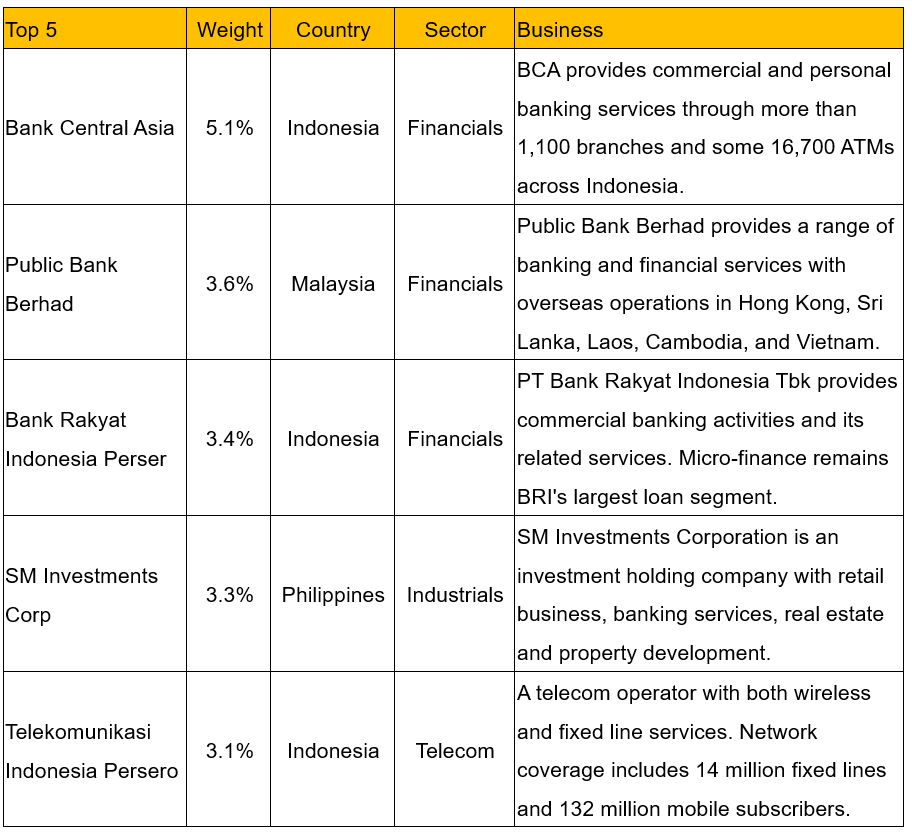 | Top 5 | Weight | Country | Sector | Business |
|---|---|---|---|---|
| Bank Central Asia | 5.1% | Indonesia | Financials | BCA provides commercial and personal banking services through more than 1,100 branches and some 16,700 ATMs across Indonesia. |
| Public Bank Berhad | 3.6% | Malaysia | Financials | Public Bank Berhad provides a range of banking and financial services with overseas operations in Hong Kong, Sri Lanka, Laos, Cambodia, and Vietnam. |
| Bank Rakyat Indonesia Perser | 3.4% | Indonesia | Financials | PT Bank Rakyat Indonesia Tbk provides commercial banking activities and its related services. Micro-finance remains BRI's largest loan segment. |
| SM Investments Corp | 3.3% | Philippines | Industrials | SM Investments Corporation is an investment holding company with retail business, banking services, real estate and property development. |
| Telekomunikasi Indonesia Persero | 3.1% | Indonesia | Telecom | A telecom operator with both wireless and fixed line services. Network coverage includes 14 million fixed lines and 132 million mobile subscribers. |